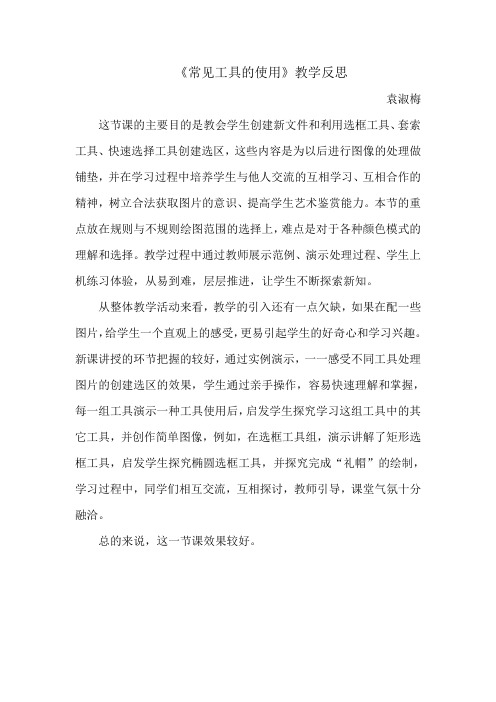 《常见工具的使用》教学反思

袁淑梅

这节课的主要目的是教会学生创建新文件和利用选框工具、套索工具、快速选择工具创建选区，这些内容是为以后进行图像的处理做铺垫，并在学习过程中培养学生与他人交流的互相学习、互相合作的精神，树立合法获取图片的意识、提高学生艺术鉴赏能力。本节的重点放在规则与不规则绘图范围的选择上，难点是对于各种颜色模式的理解和选择。教学过程中通过教师展示范例、演示处理过程、学生上机练习体验，从易到难，层层推进，让学生不断探索新知。

从整体教学活动来看，教学的引入还有一点欠缺，如果在配一些图片，给学生一个直观上的感受，更易引起学生的好奇心和学习兴趣。新课讲授的环节把握的较好，通过实例演示，一一感受不同工具处理图片的创建选区的效果，学生通过亲手操作，容易快速理解和掌握，每一组工具演示一种工具使用后，启发学生探究学习这组工具中的其它工具，并创作简单图像，例如，在选框工具组，演示讲解了矩形选框工具，启发学生探究椭圆选框工具，并探究完成“礼帽”的绘制，学习过程中，同学们相互交流，互相探讨，教师引导，课堂气氛十分融洽。

总的来说，这一节课效果较好。